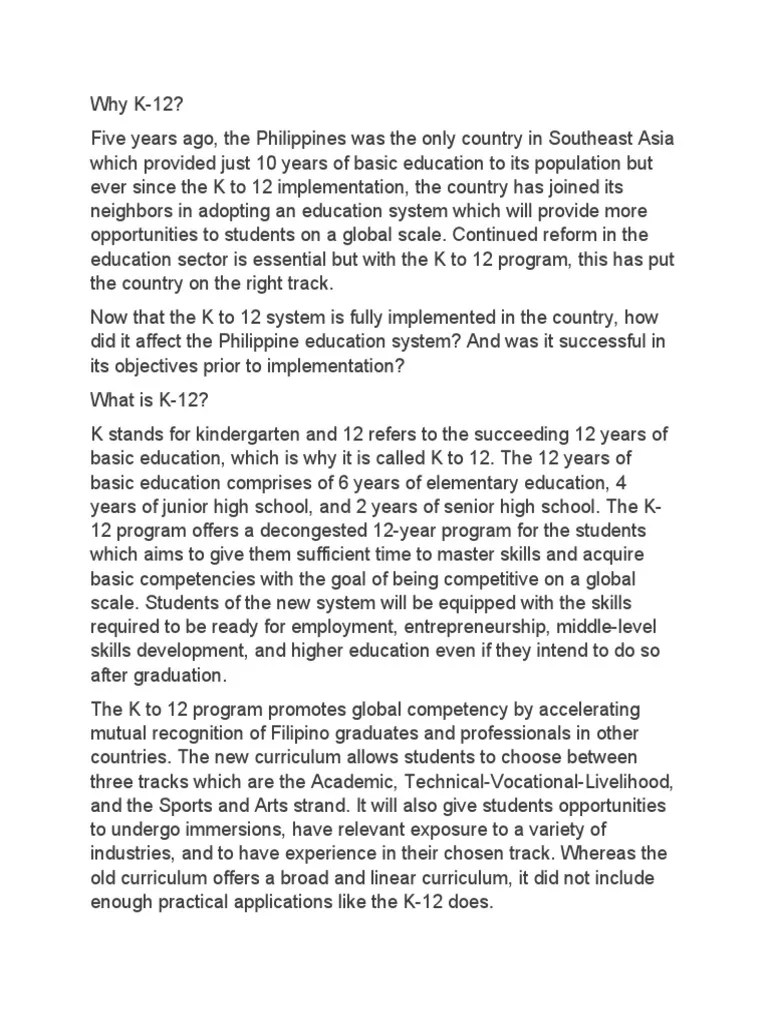 Why K-12?

Five years ago, the Philippines was the only country in Southeast Asia which provided just 10 years of basic education to its population but ever since the K to 12 implementation, the country has joined its neighbors in adopting an education system which will provide more opportunities to students on a global scale. Continued reform in the education sector is essential but with the K to 12 program, this has put the country on the right track.

Now that the K to 12 system is fully implemented in the country, how did it affect the Philippine education system? And was it successful in its objectives prior to implementation?

What is K-12?

K stands for kindergarten and 12 refers to the succeeding 12 years of basic education, which is why it is called K to 12. The 12 years of basic education comprises of 6 years of elementary education, 4 years of junior high school, and 2 years of senior high school. The K-12 program offers a decongested 12-year program for the students which aims to give them sufficient time to master skills and acquire basic competencies with the goal of being competitive on a global scale. Students of the new system will be equipped with the skills required to be ready for employment, entrepreneurship, middle-level skills development, and higher education even if they intend to do so after graduation.

The K to 12 program promotes global competency by accelerating mutual recognition of Filipino graduates and professionals in other countries. The new curriculum allows students to choose between three tracks which are the Academic, Technical-Vocational-Livelihood, and the Sports and Arts strand. It will also give students opportunities to undergo immersions, have relevant exposure to a variety of industries, and to have experience in their chosen track. Whereas the old curriculum offers a broad and linear curriculum, it did not include enough practical applications like the K-12 does.